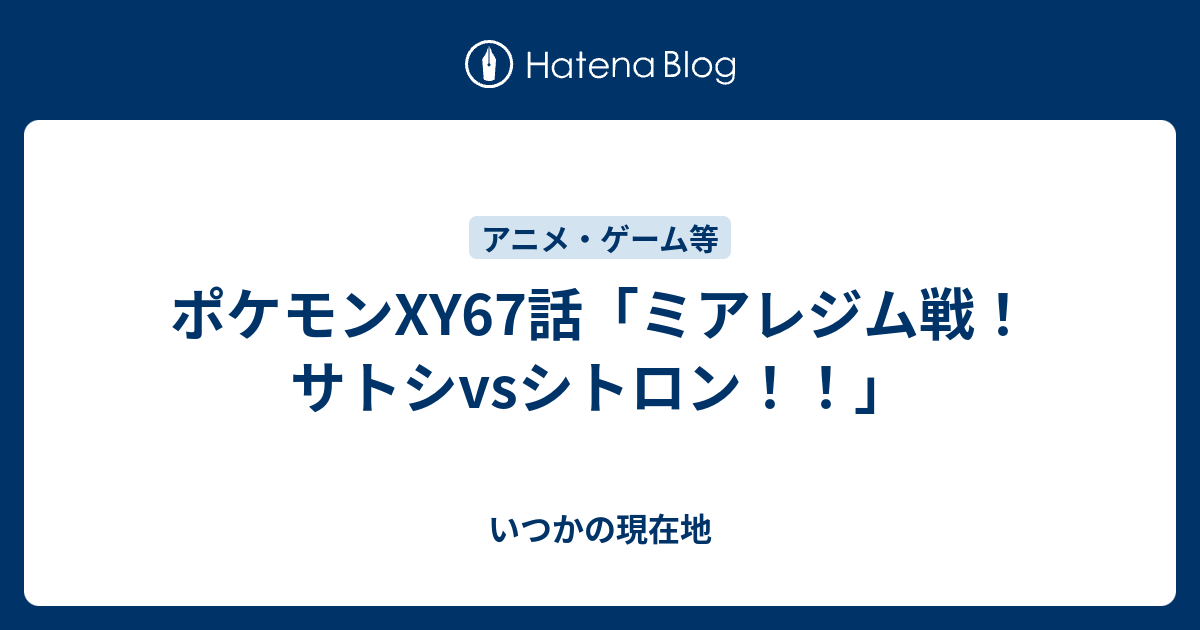 Hatena Blog

アニメ・ゲーム等

ポケモンXY67話「ミアレジム戦！サトシvsシトロン！！」

いつかの現在地